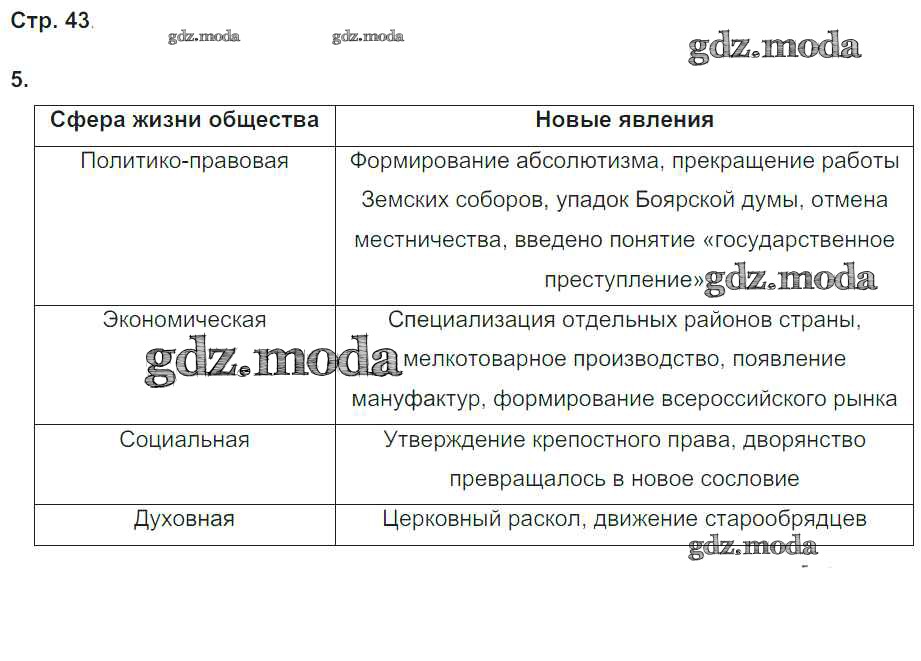 Стр. 43. gdz.moda gdz.moda gdz.moda

5.

| Сфера жизни общества | Новые явления |
|---|---|
| Политико-правовая | Формирование абсолютизма, прекращение работы Земских соборов, упадок Боярской думы, отмена местничества, введено понятие «государственное преступление» gdz.moda |
| Экономическая gdz.moda | Специализация отдельных районов страны, мелкотоварное производство, появление мануфактур, формирование всероссийского рынка |
| Социальная | Утверждение крепостного права, дворянство превращалось в новое сословие |
| Духовная | Церковный раскол, движение старообрядцев |

gdz.moda